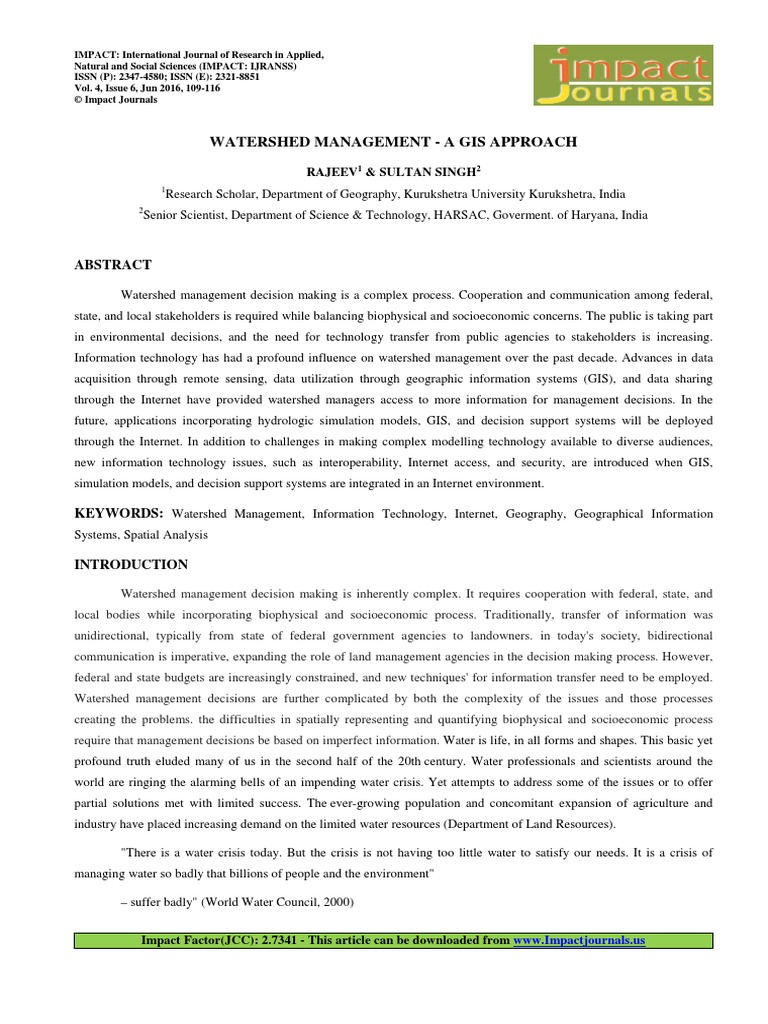 IMPACT: International Journal of Research in Applied, Natural and Social Sciences (IMPACT: IJRANSS)
ISSN (P): 2347-4580; ISSN (E): 2321-8851
Vol. 4, Issue 6, Jun 2016, 109-116
© Impact Journals

impact Journals

WATERSHED MANAGEMENT - A GIS APPROACH

RAJEEV$^1$ & SULTAN SINGH$^2$

$^1$Research Scholar, Department of Geography, Kurukshetra University Kurukshetra, India

$^2$Senior Scientist, Department of Science & Technology, HARSAC, Goverment. of Haryana, India

ABSTRACT

Watershed management decision making is a complex process. Cooperation and communication among federal, state, and local stakeholders is required while balancing biophysical and socioeconomic concerns. The public is taking part in environmental decisions, and the need for technology transfer from public agencies to stakeholders is increasing. Information technology has had a profound influence on watershed management over the past decade. Advances in data acquisition through remote sensing, data utilization through geographic information systems (GIS), and data sharing through the Internet have provided watershed managers access to more information for management decisions. In the future, applications incorporating hydrologic simulation models, GIS, and decision support systems will be deployed through the Internet. In addition to challenges in making complex modelling technology available to diverse audiences, new information technology issues, such as interoperability, Internet access, and security, are introduced when GIS, simulation models, and decision support systems are integrated in an Internet environment.

KEYWORDS: Watershed Management, Information Technology, Internet, Geography, Geographical Information Systems, Spatial Analysis

INTRODUCTION

Watershed management decision making is inherently complex. It requires cooperation with federal, state, and local bodies while incorporating biophysical and socioeconomic process. Traditionally, transfer of information was unidirectional, typically from state of federal government agencies to landowners. in today's society, bidirectional communication is imperative, expanding the role of land management agencies in the decision making process. However, federal and state budgets are increasingly constrained, and new techniques' for information transfer need to be employed. Watershed management decisions are further complicated by both the complexity of the issues and those processes creating the problems. the difficulties in spatially representing and quantifying biophysical and socioeconomic process require that management decisions be based on imperfect information. Water is life, in all forms and shapes. This basic yet profound truth eluded many of us in the second half of the 20th century. Water professionals and scientists around the world are ringing the alarming bells of an impending water crisis. Yet attempts to address some of the issues or to offer partial solutions met with limited success. The ever-growing population and concomitant expansion of agriculture and industry have placed increasing demand on the limited water resources (Department of Land Resources).

"There is a water crisis today. But the crisis is not having too little water to satisfy our needs. It is a crisis of managing water so badly that billions of people and the environment"

– suffer badly" (World Water Council, 2000)

Impact Factor(JCC): 2.7341 - This article can be downloaded from www.Impactjournals.us